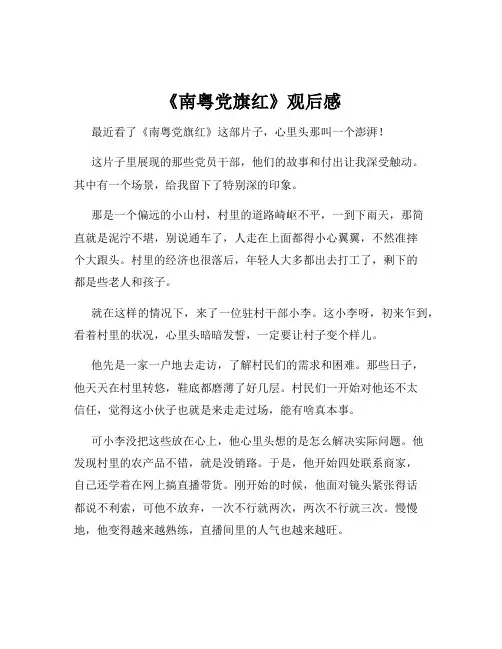 《南粤党旗红》观后感

最近看了《南粤党旗红》这部片子，心里头那叫一个澎湃！

这片子里展现的那些党员干部，他们的故事和付出让我深受触动。其中有一个场景，给我留下了特别深的印象。

那是一个偏远的小山村，村里的道路崎岖不平，一到下雨天，那简直就是泥泞不堪，别说通车了，人走在上面都得小心翼翼，不然准摔个大跟头。村里的经济也很落后，年轻人大多都出去打工了，剩下的都是些老人和孩子。

就在这样的情况下，来了一位驻村干部小李。这小李呀，初来乍到，看着村里的状况，心里头暗暗发誓，一定要让村子变个样儿。

他先是一家一户地去走访，了解村民们的需求和困难。那些日子，他天天在村里转悠，鞋底都磨薄了好几层。村民们一开始对他还不太信任，觉得这小伙子也就是来走走过场，能有啥真本事。

可小李没把这些放在心上，他心里头想的是怎么解决实际问题。他发现村里的农产品不错，就是没销路。于是，他开始四处联系商家，自己还学着在网上搞直播带货。刚开始的时候，他面对镜头紧张得话都说不利索，可他不放弃，一次不行就两次，两次不行就三次。慢慢地，他变得越来越熟练，直播间里的人气也越来越旺。